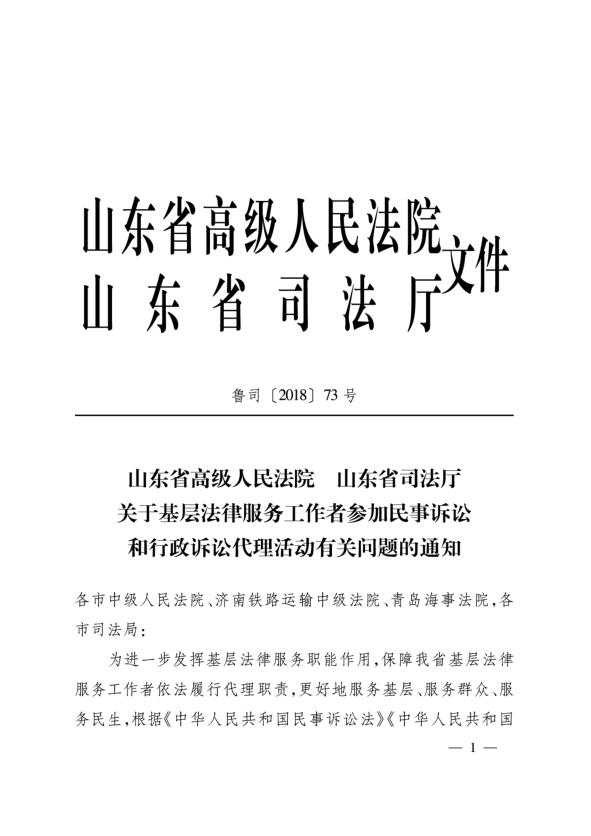 山东省高级人民法院
山东省司法厅
文件

鲁司〔2018〕73号

山东省高级人民法院　山东省司法厅
关于基层法律服务工作者参加民事诉讼
和行政诉讼代理活动有关问题的通知

各市中级人民法院、济南铁路运输中级法院、青岛海事法院，各市司法局：

为进一步发挥基层法律服务职能作用，保障我省基层法律服务工作者依法履行代理职责，更好地服务基层、服务群众、服务民生，根据《中华人民共和国民事诉讼法》《中华人民共和国

— 1 —